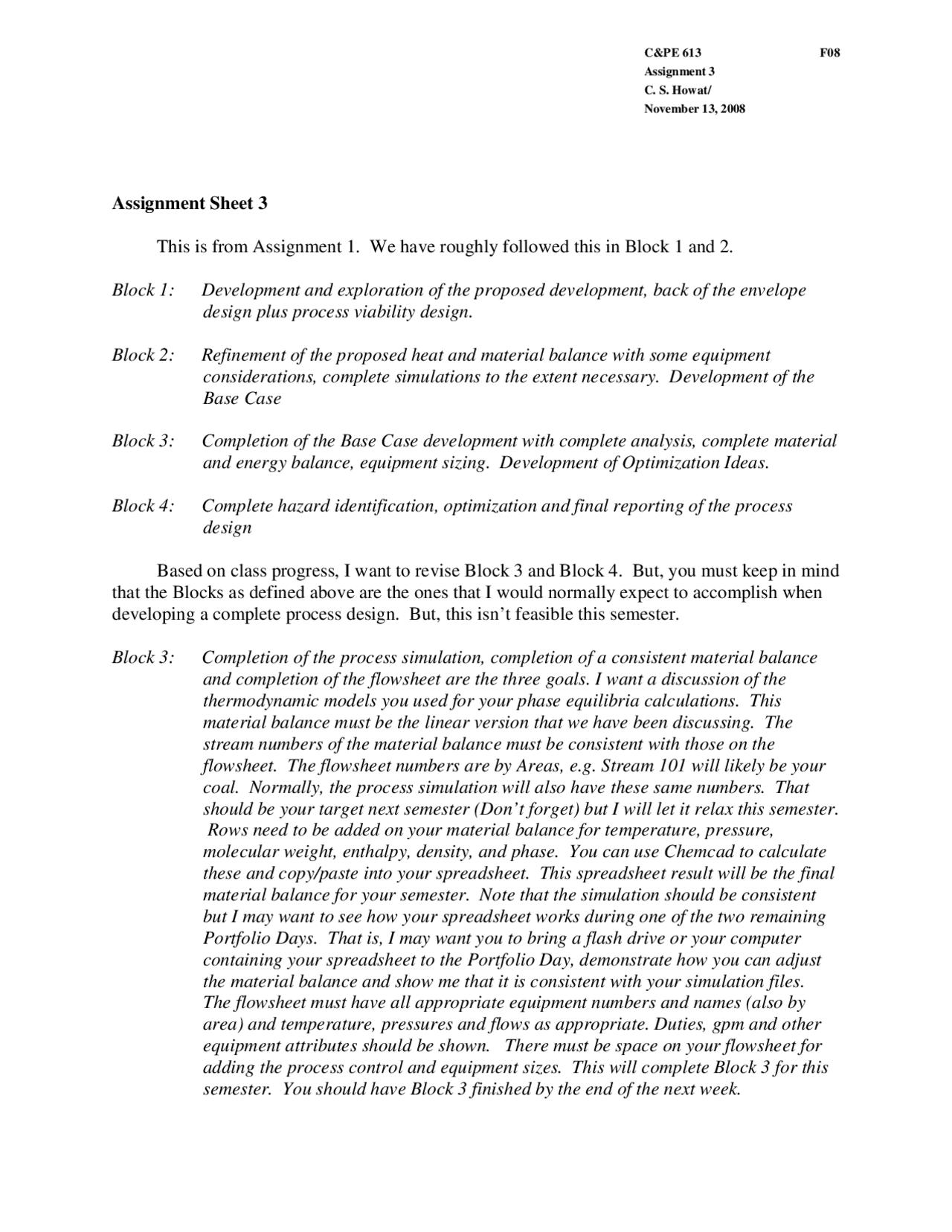 C&PE 613 F08
Assignment 3
C. S. Howat/
November 13, 2008

Assignment Sheet 3

This is from Assignment 1. We have roughly followed this in Block 1 and 2.

Block 1: Development and exploration of the proposed development, back of the envelope design plus process viability design.

Block 2: Refinement of the proposed heat and material balance with some equipment considerations, complete simulations to the extent necessary. Development of the Base Case

Block 3: Completion of the Base Case development with complete analysis, complete material and energy balance, equipment sizing. Development of Optimization Ideas.

Block 4: Complete hazard identification, optimization and final reporting of the process design

Based on class progress, I want to revise Block 3 and Block 4. But, you must keep in mind that the Blocks as defined above are the ones that I would normally expect to accomplish when developing a complete process design. But, this isn't feasible this semester.

Block 3: Completion of the process simulation, completion of a consistent material balance and completion of the flowsheet are the three goals. I want a discussion of the thermodynamic models you used for your phase equilibria calculations. This material balance must be the linear version that we have been discussing. The stream numbers of the material balance must be consistent with those on the flowsheet. The flowsheet numbers are by Areas, e.g. Stream 101 will likely be your coal. Normally, the process simulation will also have these same numbers. That should be your target next semester (Don't forget) but I will let it relax this semester. Rows need to be added on your material balance for temperature, pressure, molecular weight, enthalpy, density, and phase. You can use Chemcad to calculate these and copy/paste into your spreadsheet. This spreadsheet result will be the final material balance for your semester. Note that the simulation should be consistent but I may want to see how your spreadsheet works during one of the two remaining Portfolio Days. That is, I may want you to bring a flash drive or your computer containing your spreadsheet to the Portfolio Day, demonstrate how you can adjust the material balance and show me that it is consistent with your simulation files. The flowsheet must have all appropriate equipment numbers and names (also by area) and temperature, pressures and flows as appropriate. Duties, gpm and other equipment attributes should be shown. There must be space on your flowsheet for adding the process control and equipment sizes. This will complete Block 3 for this semester. You should have Block 3 finished by the end of the next week.